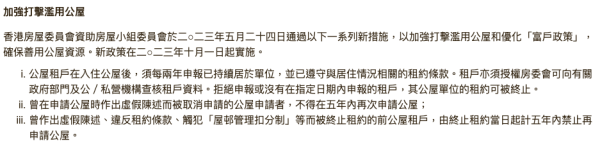 加強打擊濫用公屋

香港房屋委員會資助房屋小組委員會於二○二三年五月二十四日通過以下一系列新措施，以加強打擊濫用公屋和優化「富戶政策」，確保善用公屋資源。新政策在二○二三年十月一日起實施。

i. 公屋租戶在入住公屋後，須每兩年申報已持續居於單位，並已遵守與居住情況相關的租約條款。租戶亦須授權房委會可向有關政府部門及公／私營機構查核租戶資料。拒絕申報或沒有在指定日期內申報的租戶，其公屋單位的租約可被終止。

ii. 曾在申請公屋時作出虛假陳述而被取消申請的公屋申請者，不得在五年內再次申請公屋；

iii. 曾作出虛假陳述、違反租約條款、觸犯「屋邨管理扣分制」等而被終止租約的前公屋租戶，由終止租約當日起計五年內禁止再申請公屋。